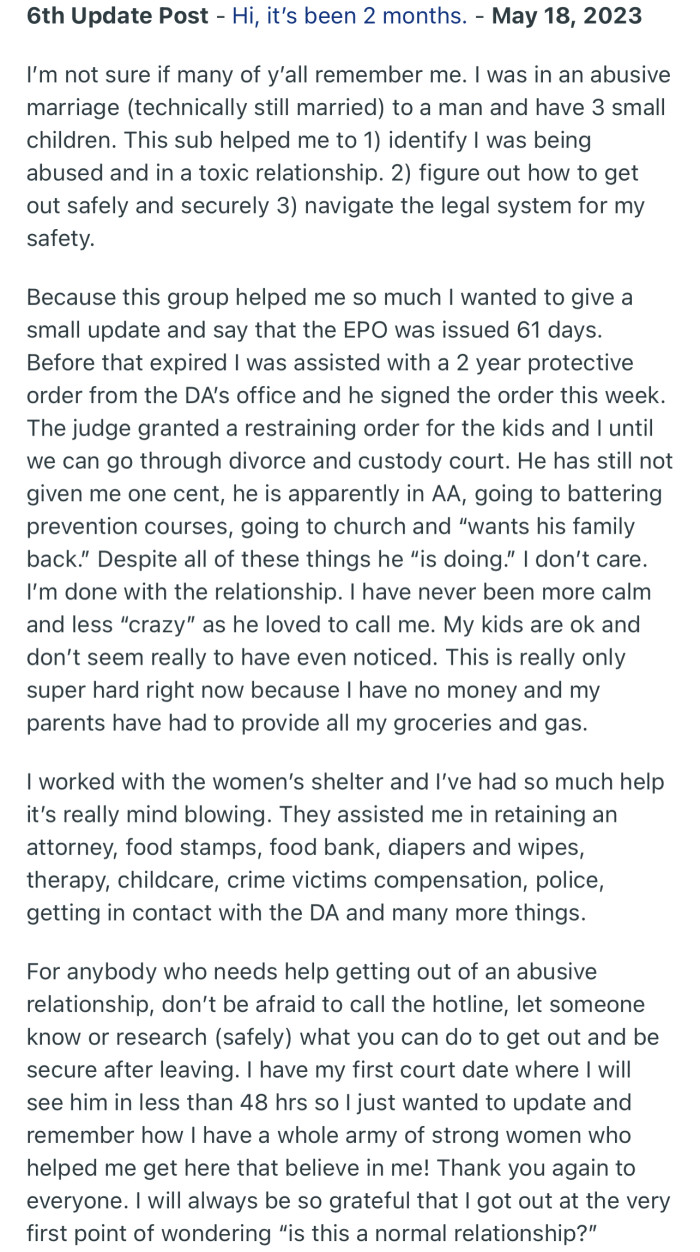 6th Update Post - Hi, it's been 2 months. - May 18, 2023

I'm not sure if many of y'all remember me. I was in an abusive marriage (technically still married) to a man and have 3 small children. This sub helped me to 1) identify I was being abused and in a toxic relationship. 2) figure out how to get out safely and securely 3) navigate the legal system for my safety.

Because this group helped me so much I wanted to give a small update and say that the EPO was issued 61 days. Before that expired I was assisted with a 2 year protective order from the DA's office and he signed the order this week. The judge granted a restraining order for the kids and I until we can go through divorce and custody court. He has still not given me one cent, he is apparently in AA, going to battering prevention courses, going to church and "wants his family back." Despite all of these things he "is doing." I don't care. I'm done with the relationship. I have never been more calm and less "crazy" as he loved to call me. My kids are ok and don't seem really to have even noticed. This is really only super hard right now because I have no money and my parents have had to provide all my groceries and gas.

I worked with the women's shelter and I've had so much help it's really mind blowing. They assisted me in retaining an attorney, food stamps, food bank, diapers and wipes, therapy, childcare, crime victims compensation, police, getting in contact with the DA and many more things.

For anybody who needs help getting out of an abusive relationship, don't be afraid to call the hotline, let someone know or research (safely) what you can do to get out and be secure after leaving. I have my first court date where I will see him in less than 48 hrs so I just wanted to update and remember how I have a whole army of strong women who helped me get here that believe in me! Thank you again to everyone. I will always be so grateful that I got out at the very first point of wondering "is this a normal relationship?"